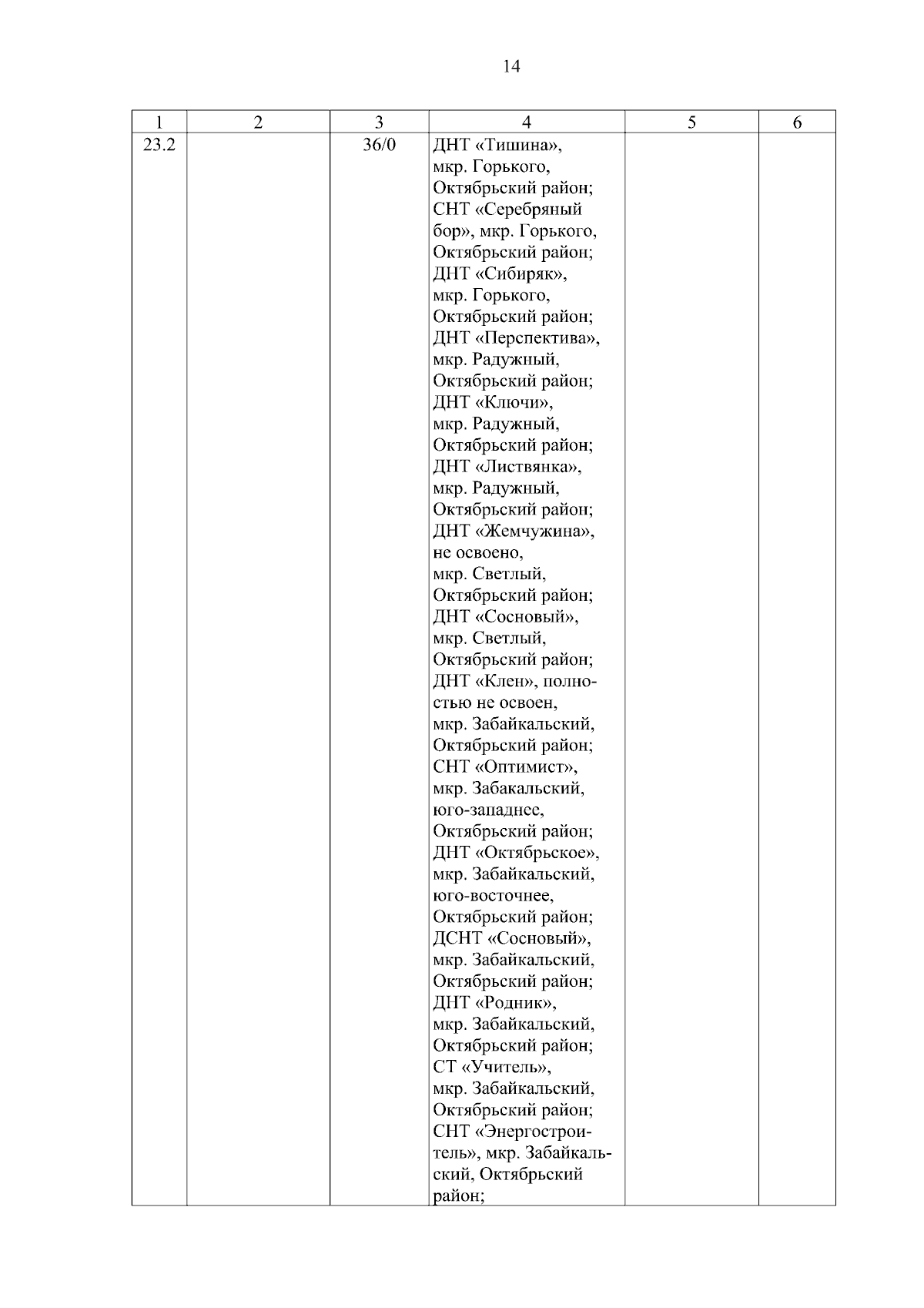 14

| 1 | 2 | 3 | 4 | 5 | 6 |
|---|---|---|---|---|---|
| 23.2 | | 36/0 | ДНТ «Тишина», мкр. Горького, Октябрьский район; СНТ «Серебряный бор», мкр. Горького, Октябрьский район; ДНТ «Сибиряк», мкр. Горького, Октябрьский район; ДНТ «Перспектива», мкр. Радужный, Октябрьский район; ДНТ «Ключи», мкр. Радужный, Октябрьский район; ДНТ «Листвянка», мкр. Радужный, Октябрьский район; ДНТ «Жемчужина», не освоено, мкр. Светлый, Октябрьский район; ДНТ «Сосновый», мкр. Светлый, Октябрьский район; ДНТ «Клен», полностью не освоен, мкр. Забайкальский, Октябрьский район; СНТ «Оптимист», мкр. Забакальский, юго-западнее, Октябрьский район; ДНТ «Октябрьское», мкр. Забайкальский, юго-восточнее, Октябрьский район; ДСНТ «Сосновый», мкр. Забайкальский, Октябрьский район; ДНТ «Родник», мкр. Забайкальский, Октябрьский район; СТ «Учитель», мкр. Забайкальский, Октябрьский район; СНТ «Энергостроитель», мкр. Забайкальский, Октябрьский район; | | |